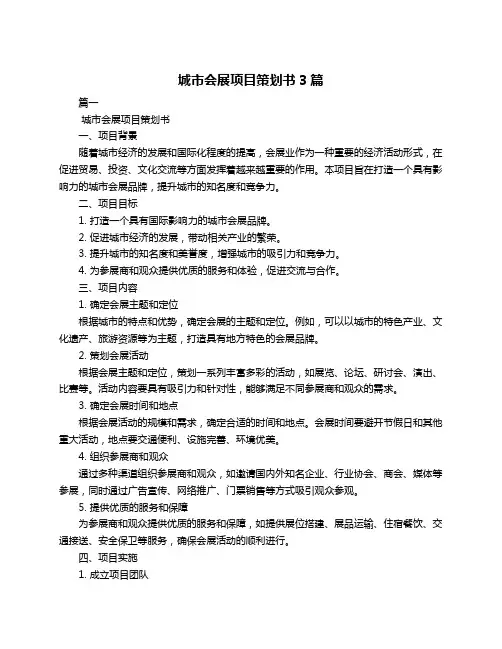 城市会展项目策划书 3 篇

篇一

城市会展项目策划书

一、项目背景

随着城市经济的发展和国际化程度的提高，会展业作为一种重要的经济活动形式，在促进贸易、投资、文化交流等方面发挥着越来越重要的作用。本项目旨在打造一个具有影响力的城市会展品牌，提升城市的知名度和竞争力。

二、项目目标

1. 打造一个具有国际影响力的城市会展品牌。

2. 促进城市经济的发展，带动相关产业的繁荣。

3. 提升城市的知名度和美誉度，增强城市的吸引力和竞争力。

4. 为参展商和观众提供优质的服务和体验，促进交流与合作。

三、项目内容

1. 确定会展主题和定位

根据城市的特点和优势，确定会展的主题和定位。例如，可以以城市的特色产业、文化遗产、旅游资源等为主题，打造具有地方特色的会展品牌。

2. 策划会展活动

根据会展主题和定位，策划一系列丰富多彩的活动，如展览、论坛、研讨会、演出、比赛等。活动内容要具有吸引力和针对性，能够满足不同参展商和观众的需求。

3. 确定会展时间和地点

根据会展活动的规模和需求，确定合适的时间和地点。会展时间要避开节假日和其他重大活动，地点要交通便利、设施完善、环境优美。

4. 组织参展商和观众

通过多种渠道组织参展商和观众，如邀请国内外知名企业、行业协会、商会、媒体等参展，同时通过广告宣传、网络推广、门票销售等方式吸引观众参观。

5. 提供优质的服务和保障

为参展商和观众提供优质的服务和保障，如提供展位搭建、展品运输、住宿餐饮、交通接送、安全保卫等服务，确保会展活动的顺利进行。

四、项目实施

1. 成立项目团队